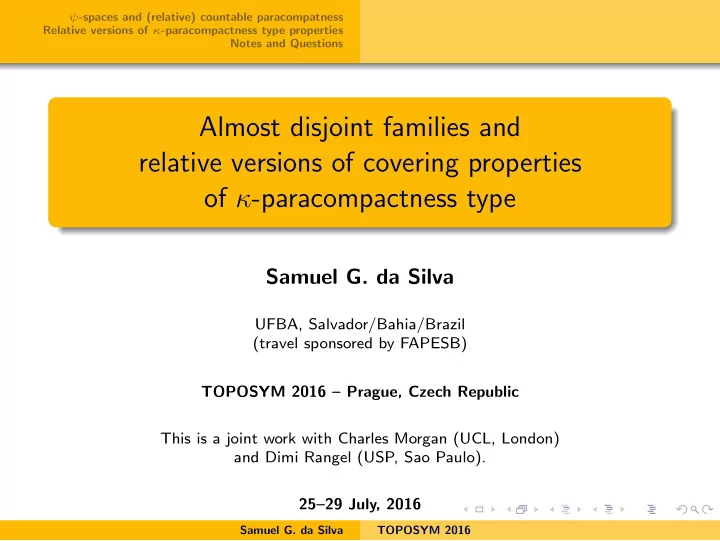 $\psi$-spaces and (relative) countable paracompatness
Relative versions of $\kappa$-paracompactness type properties
Notes and Questions

Almost disjoint families and relative versions of covering properties of $\kappa$-paracompactness type

Samuel G. da Silva

UFBA, Salvador/Bahia/Brazil
(travel sponsored by FAPESB)

TOPOSYM 2016 – Prague, Czech Republic

This is a joint work with Charles Morgan (UCL, London) and Dimi Rangel (USP, Sao Paulo).

25–29 July, 2016

Samuel G. da Silva TOPOSYM 2016